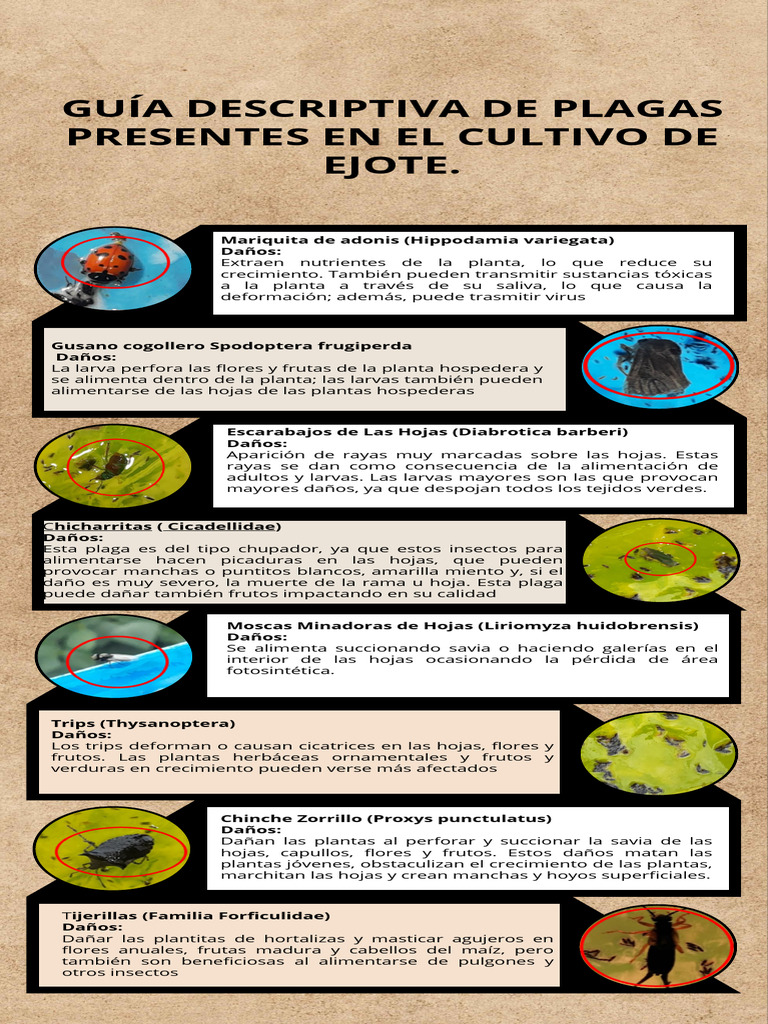 GUÍA DESCRIPTIVA DE PLAGAS PRESENTES EN EL CULTIVO DE EJOTE.

Mariquita de adonis (Hippodamia variegata)
Daños:
Extraen nutrientes de la planta, lo que reduce su crecimiento. También pueden transmitir sustancias tóxicas a la planta a través de su saliva, lo que causa la deformación; además, puede trasmitir virus

Gusano cogollero Spodoptera frugiperda
Daños:
La larva perfora las flores y frutas de la planta hospedera y se alimenta dentro de la planta; las larvas también pueden alimentarse de las hojas de las plantas hospederas

Escarabajos de Las Hojas (Diabrotica barberi)
Daños:
Aparición de rayas muy marcadas sobre las hojas. Estas rayas se dan como consecuencia de la alimentación de adultos y larvas. Las larvas mayores son las que provocan mayores daños, ya que despojan todos los tejidos verdes.

Chicharritas ( Cicadellidae)
Daños:
Esta plaga es del tipo chupador, ya que estos insectos para alimentarse hacen picaduras en las hojas, que pueden provocar manchas o puntitos blancos, amarilla miento y, si el daño es muy severo, la muerte de la rama u hoja. Esta plaga puede dañar también frutos impactando en su calidad

Moscas Minadoras de Hojas (Liriomyza huidobrensis)
Daños:
Se alimenta succionando savia o haciendo galerías en el interior de las hojas ocasionando la pérdida de área fotosintética.

Trips (Thysanoptera)
Daños:
Los trips deforman o causan cicatrices en las hojas, flores y frutos. Las plantas herbáceas ornamentales y frutos y verduras en crecimiento pueden verse más afectados

Chinche Zorrillo (Proxys punctulatus)
Daños:
Dañan las plantas al perforar y succionar la savia de las hojas, capullos, flores y frutos. Estos daños matan las plantas jóvenes, obstaculizan el crecimiento de las plantas, marchitan las hojas y crean manchas y hoyos superficiales.

Tijerillas (Familia Forficulidae)
Daños:
Dañar las plantitas de hortalizas y masticar agujeros en flores anuales, frutas madura y cabellos del maíz, pero también son beneficiosas al alimentarse de pulgones y otros insectos